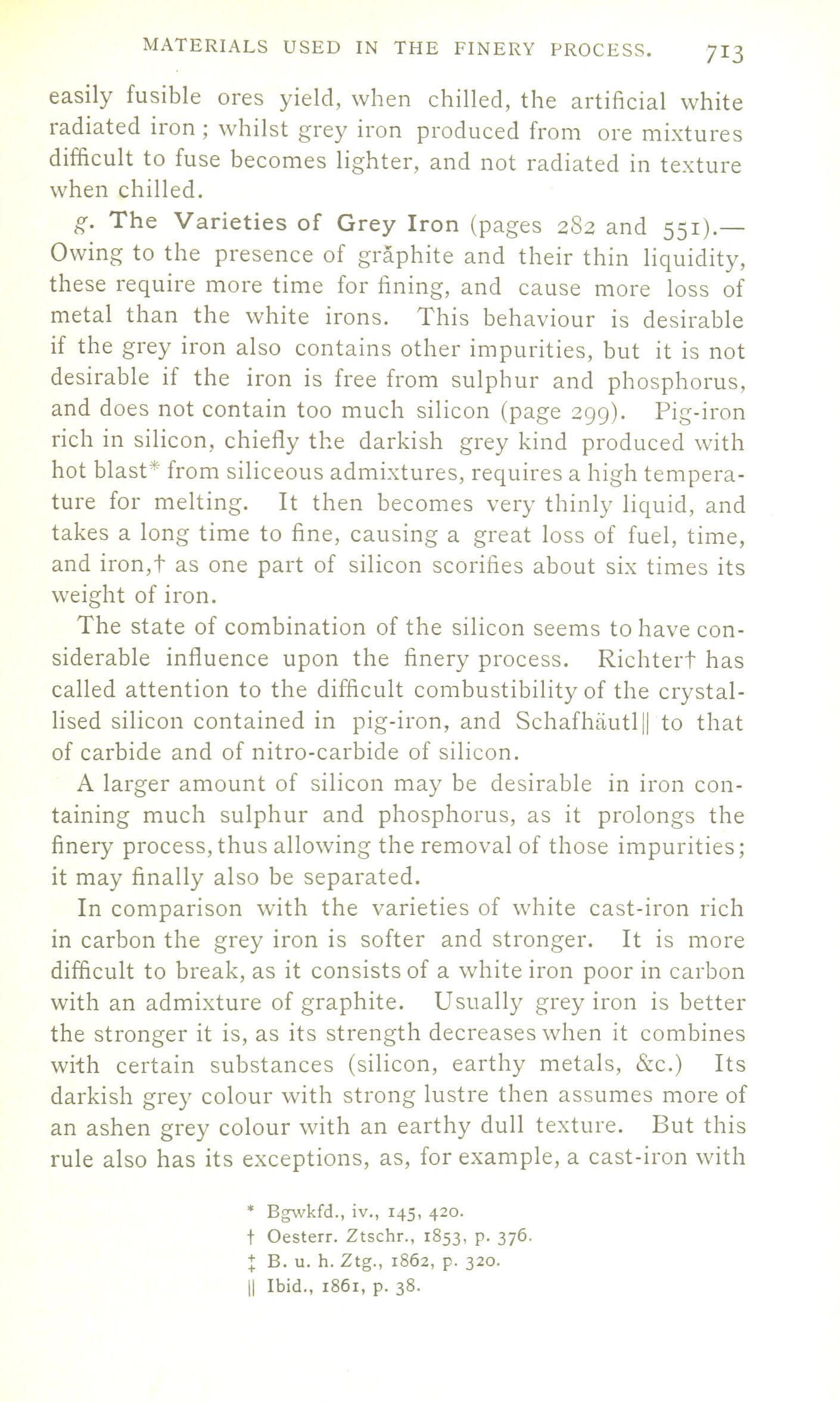 MATERIALS USED IN THE FINERY PROCESS. 713

easily fusible ores yield, when chilled, the artificial white radiated iron; whilst grey iron produced from ore mixtures difficult to fuse becomes lighter, and not radiated in texture when chilled.

g. The Varieties of Grey Iron (pages 282 and 551).—Owing to the presence of grăphite and their thin liquidity, these require more time for fining, and cause more loss of metal than the white irons. This behaviour is desirable if the grey iron also contains other impurities, but it is not desirable if the iron is free from sulphur and phosphorus, and does not contain too much silicon (page 299). Pig-iron rich in silicon, chiefly the darkish grey kind produced with hot blast* from siliceous admixtures, requires a high temperature for melting. It then becomes very thinly liquid, and takes a long time to fine, causing a great loss of fuel, time, and iron,† as one part of silicon scorifies about six times its weight of iron.

The state of combination of the silicon seems to have considerable influence upon the finery process. Richter† has called attention to the difficult combustibility of the crystallised silicon contained in pig-iron, and Schafhäutl|| to that of carbide and of nitro-carbide of silicon.

A larger amount of silicon may be desirable in iron containing much sulphur and phosphorus, as it prolongs the finery process, thus allowing the removal of those impurities; it may finally also be separated.

In comparison with the varieties of white cast-iron rich in carbon the grey iron is softer and stronger. It is more difficult to break, as it consists of a white iron poor in carbon with an admixture of graphite. Usually grey iron is better the stronger it is, as its strength decreases when it combines with certain substances (silicon, earthy metals, &c.) Its darkish grey colour with strong lustre then assumes more of an ashen grey colour with an earthy dull texture. But this rule also has its exceptions, as, for example, a cast-iron with

* Bgwkfd., iv., 145, 420.
† Oesterr. Ztschr., 1853, p. 376.
‡ B. u. h. Ztg., 1862, p. 320.
|| Ibid., 1861, p. 38.